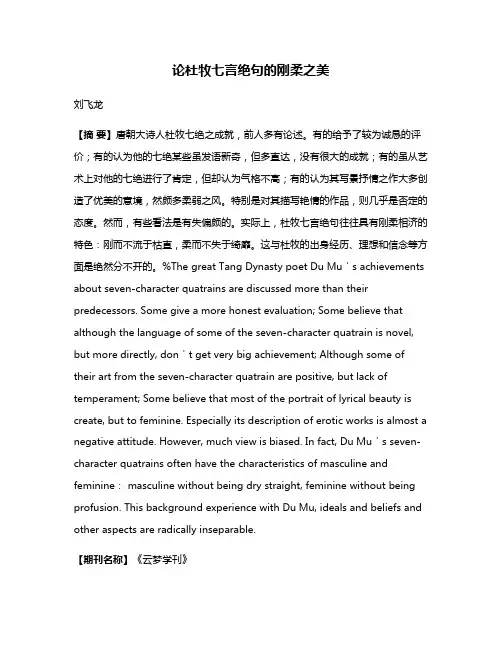 论杜牧七言绝句的刚柔之美

刘飞龙

【摘 要】唐朝大诗人杜牧七绝之成就，前人多有论述。有的给予了较为诚恳的评价；有的认为他的七绝某些虽发语新奇，但多直达，没有很大的成就；有的虽从艺术上对他的七绝进行了肯定，但却认为气格不高；有的认为其写景抒情之作大多创造了优美的意境，然颇多柔弱之风。特别是对其描写艳情的作品，则几乎是否定的态度。然而，有些看法是有失偏颇的。实际上，杜牧七言绝句往往具有刚柔相济的特色：刚而不流于枯直，柔而不失于绮靡。这与杜牧的出身经历、理想和信念等方面是绝然分不开的。%The great Tang Dynasty poet Du Mu ' s achievements about seven-character quatrains are discussed more than their predecessors. Some give a more honest evaluation; Some believe that although the language of some of the seven-character quatrain is novel, but more directly, don ' t get very big achievement; Although some of their art from the seven-character quatrain are positive, but lack of temperament; Some believe that most of the portrait of lyrical beauty is create, but to feminine. Especially its description of erotic works is almost a negative attitude. However, much view is biased. In fact, Du Mu ' s seven-character quatrains often have the characteristics of masculine and feminine： masculine without being dry straight, feminine without being profusion. This background experience with Du Mu, ideals and beliefs and other aspects are radically inseparable.

【期刊名称】《云梦学刊》